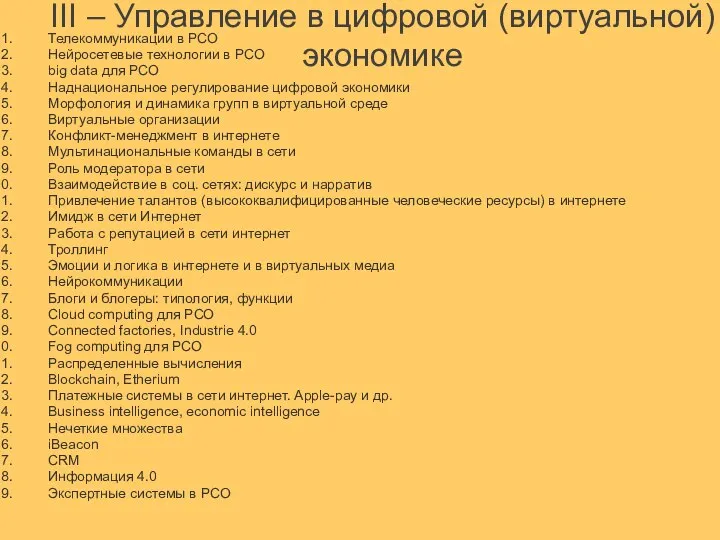 III – Управление в цифровой (виртуальной) экономике

1. Телекоммуникации в РСО
2. Нейросетевые технологии в РСО
3. big data для РСО
4. Наднациональное регулирование цифровой экономики
5. Морфология и динамика групп в виртуальной среде
6. Виртуальные организации
7. Конфликт-менеджмент в интернете
8. Мультинациональные команды в сети
9. Роль модератора в сети
0. Взаимодействие в соц. сетях: дискурс и нарратив
1. Привлечение талантов (высококвалифицированные человеческие ресурсы) в интернете
2. Имидж в сети Интернет
3. Работа с репутацией в сети интернет
4. Троллинг
5. Эмоции и логика в интернете и в виртуальных медиа
6. Нейрокоммуникации
7. Блоги и блогеры: типология, функции
8. Cloud computing для РСО
9. Connected factories, Industrie 4.0
0. Fog computing для РСО
1. Распределенные вычисления
2. Blockchain, Etherium
3. Платежные системы в сети интернет. Apple-pay и др.
4. Business intelligence, economic intelligence
5. Нечеткие множества
6. iBeacon
7. CRM
8. Информация 4.0
9. Экспертные системы в РСО